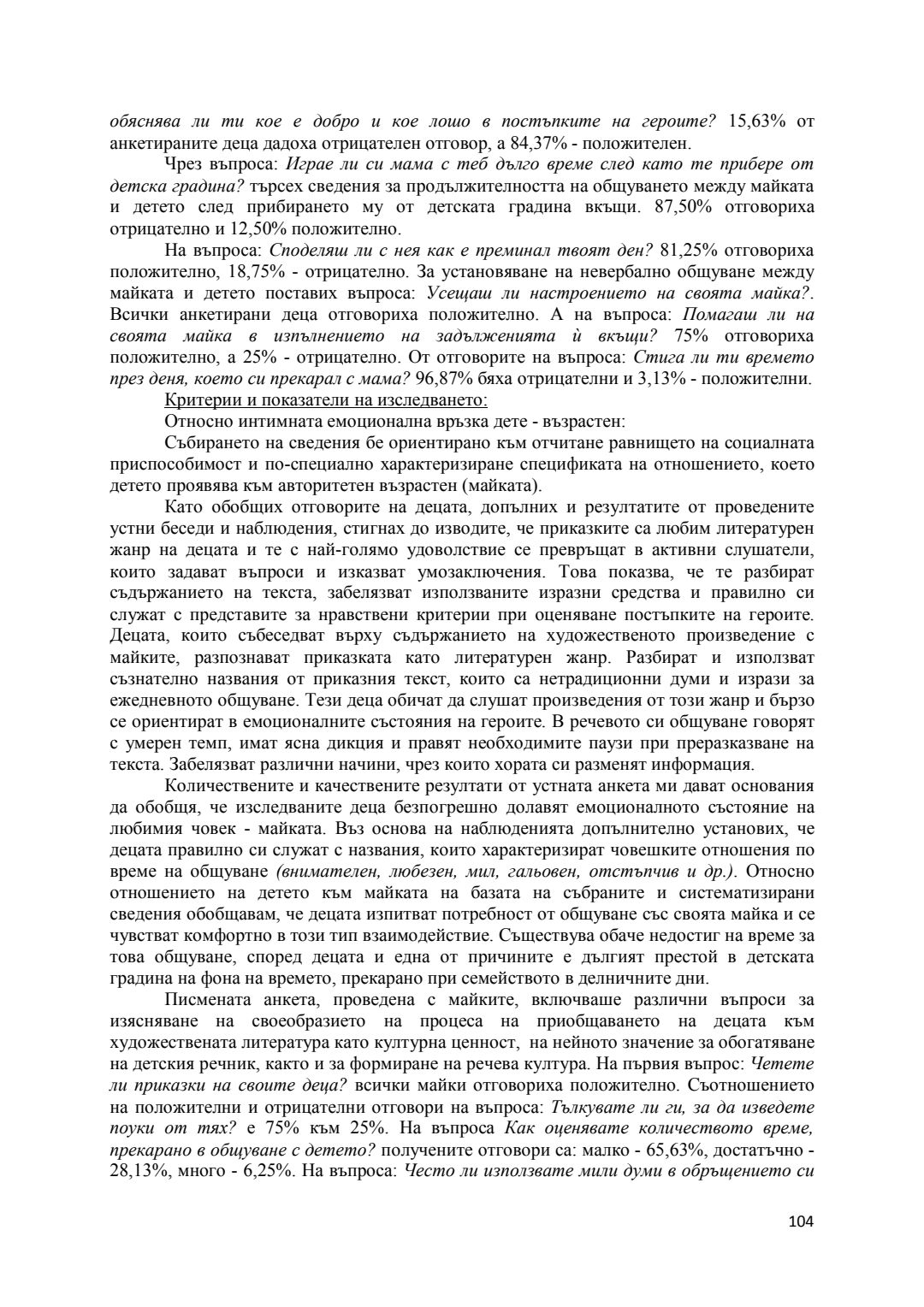 обяснява ли ти кое е добро и кое лошо в постъпките на героите? 15,63% от анкетираните деца дадоха отрицателен отговор, а 84,37% - положителен.

Чрез въпроса: Играе ли си мама с теб дълго време след като те прибере от детска градина? търсех сведения за продължителността на общуването между майката и детето след прибирането му от детската градина вкъщи. 87,50% отговориха отрицателно и 12,50% положително.

На въпроса: Споделяш ли с нея как е преминал твоят ден? 81,25% отговориха положително, 18,75% - отрицателно. За установяване на невербално общуване между майката и детето поставих въпроса: Усещаш ли настроението на своята майка?. Всички анкетирани деца отговориха положително. А на въпроса: Помагаш ли на своята майка в изпълнението на задълженията ѝ вкъщи? 75% отговориха положително, а 25% - отрицателно. От отговорите на въпроса: Стига ли ти времето през деня, което си прекарал с мама? 96,87% бяха отрицателни и 3,13% - положителни.

Критерии и показатели на изследването:

Относно интимната емоционална връзка дете - възрастен:

Събирането на сведения бе ориентирано към отчитане равнището на социалната приспособимост и по-специално характеризиране спецификата на отношението, което детето проявява към авторитетен възрастен (майката).

Като обобщих отговорите на децата, допълних и резултатите от проведените устни беседи и наблюдения, стигнах до изводите, че приказките са любим литературен жанр на децата и те с най-голямо удоволствие се превръщат в активни слушатели, които задават въпроси и изказват умозаключения. Това показва, че те разбират съдържанието на текста, забелязват използваните изразни средства и правилно си служат с представите за нравствени критерии при оценяване постъпките на героите. Децата, които събеседват върху съдържанието на художественото произведение с майките, разпознават приказката като литературен жанр. Разбират и използват съзнателно названия от приказния текст, които са нетрадиционни думи и изрази за ежедневното общуване. Тези деца обичат да слушат произведения от този жанр и бързо се ориентират в емоционалните състояния на героите. В речевото си общуване говорят с умерен темп, имат ясна дикция и правят необходимите паузи при преразказване на текста. Забелязват различни начини, чрез които хората си разменят информация.

Количествените и качествените резултати от устната анкета ми дават основания да обобщя, че изследваните деца безпогрешно долавят емоционалното състояние на любимия човек - майката. Въз основа на наблюденията допълнително установих, че децата правилно си служат с названия, които характеризират човешките отношения по време на общуване (внимателен, любезен, мил, гальовен, отстъпчив и др.). Относно отношението на детето към майката на базата на събраните и систематизирани сведения обобщавам, че децата изпитват потребност от общуване със своята майка и се чувстват комфортно в този тип взаимодействие. Съществува обаче недостиг на време за това общуване, според децата и една от причините е дългият престой в детската градина на фона на времето, прекарано при семейството в делничните дни.

Писмената анкета, проведена с майките, включваше различни въпроси за изясняване на своеобразието на процеса на приобщаването на децата към художествената литература като културна ценност, на нейното значение за обогатяване на детския речник, както и за формиране на речева култура. На първия въпрос: Четете ли приказки на своите деца? всички майки отговориха положително. Съотношението на положителни и отрицателни отговори на въпроса: Тълкувате ли ги, за да изведете поуки от тях? е 75% към 25%. На въпроса Как оценявате количеството време, прекарано в общуване с детето? получените отговори са: малко - 65,63%, достатъчно - 28,13%, много - 6,25%. На въпроса: Често ли използвате мили думи в обръщението си

104